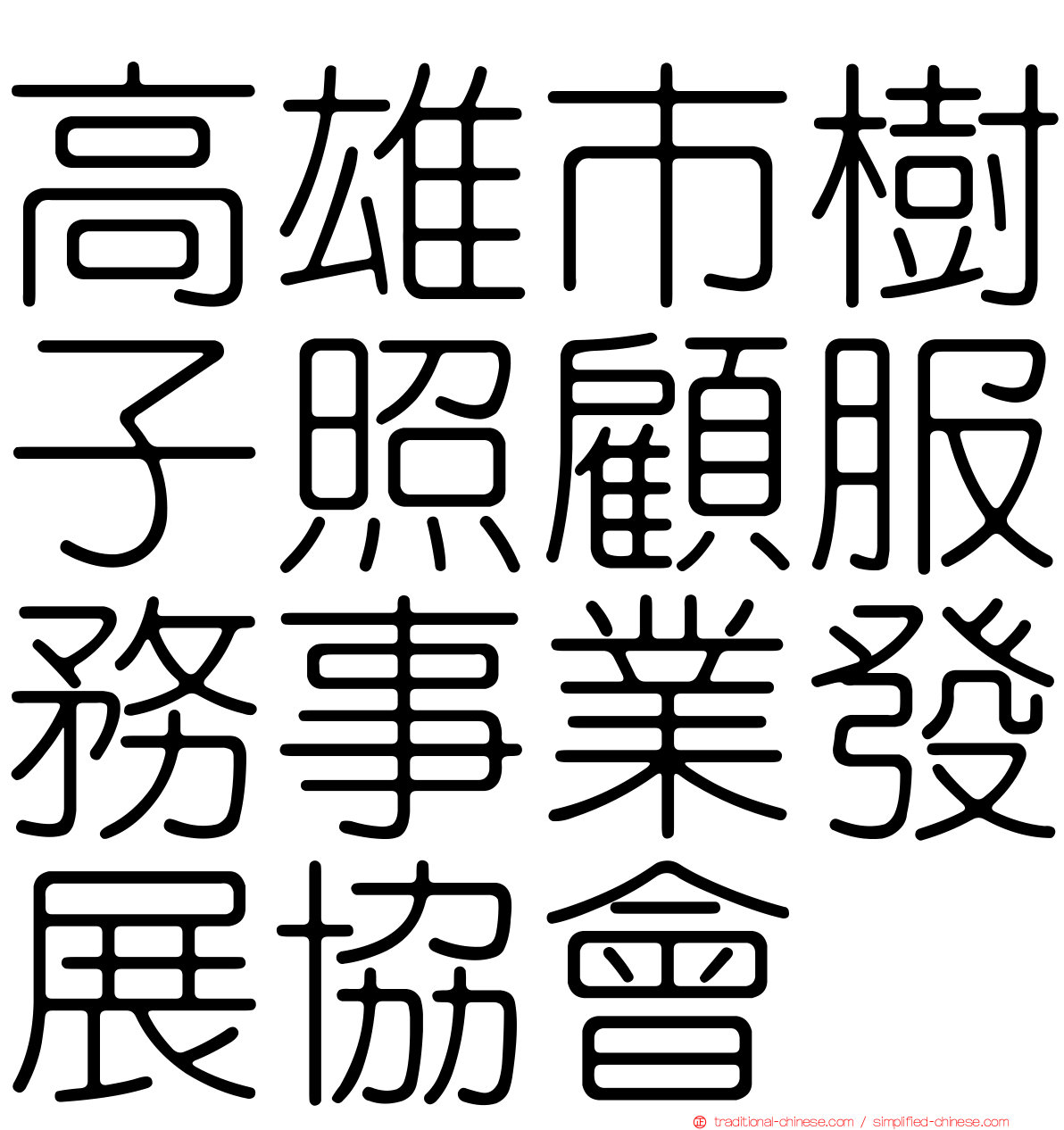 高雄市樹子照顧服務事業發展協會

traditional-chinese.com / simplified-chinese.com